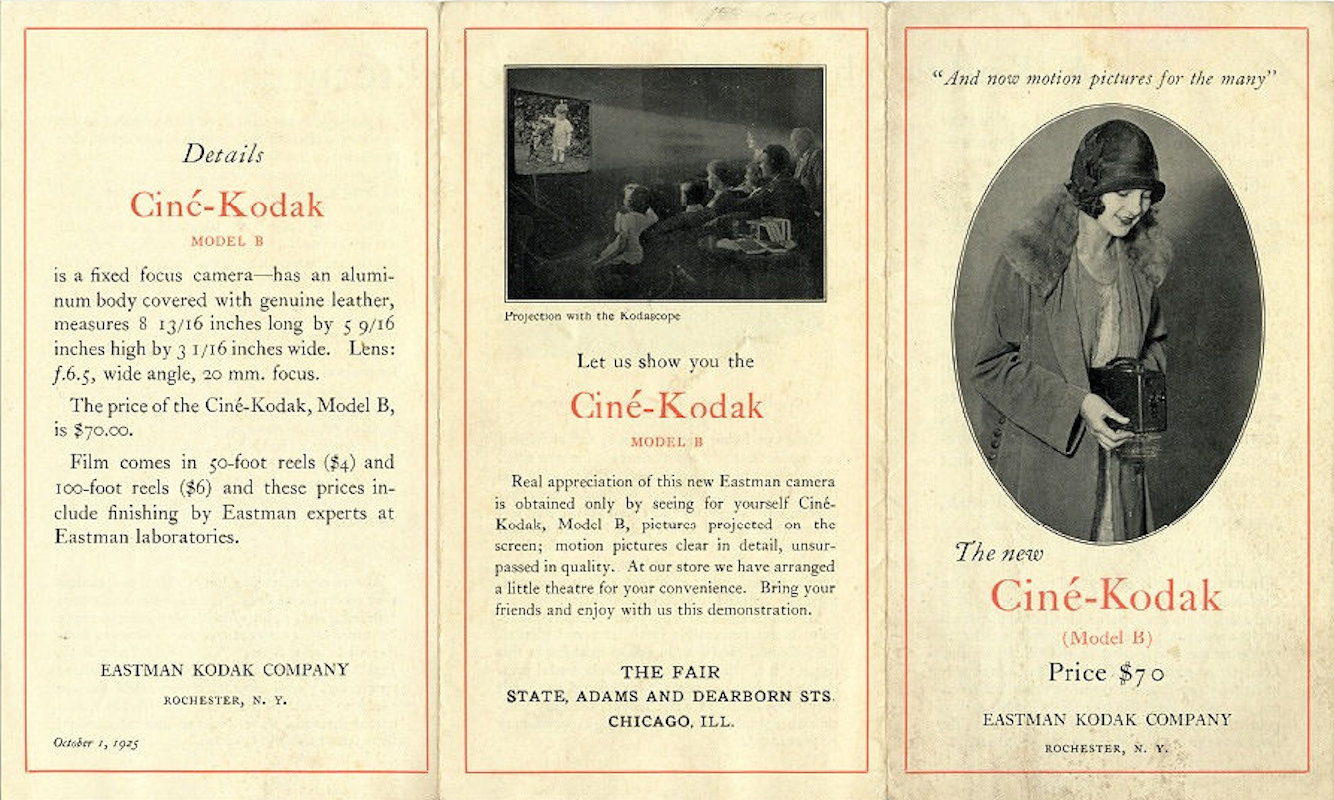 Details

Ciné-Kodak

MODEL B

is a fixed focus camera—has an aluminum body covered with genuine leather, measures 8 13/16 inches long by 5 9/16 inches high by 3 1/16 inches wide. Lens: f.6.5, wide angle, 20 mm. focus.

The price of the Ciné-Kodak, Model B, is $70.00.

Film comes in 50-foot reels ($4) and 100-foot reels ($6) and these prices include finishing by Eastman experts at Eastman laboratories.

EASTMAN KODAK COMPANY

ROCHESTER, N. Y.

October 1, 1925

Projection with the Kodascope

Let us show you the

Ciné-Kodak

MODEL B

Real appreciation of this new Eastman camera is obtained only by seeing for yourself Ciné-Kodak, Model B, pictures projected on the screen; motion pictures clear in detail, unsurpassed in quality. At our store we have arranged a little theatre for your convenience. Bring your friends and enjoy with us this demonstration.

THE FAIR

STATE, ADAMS AND DEARBORN STS.

CHICAGO, ILL.

"And now motion pictures for the many"

The new

Ciné-Kodak

(Model B)

Price $70

EASTMAN KODAK COMPANY

ROCHESTER, N. Y.